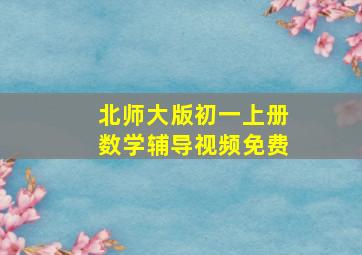 北师大版初一上册
数学辅导视频免费